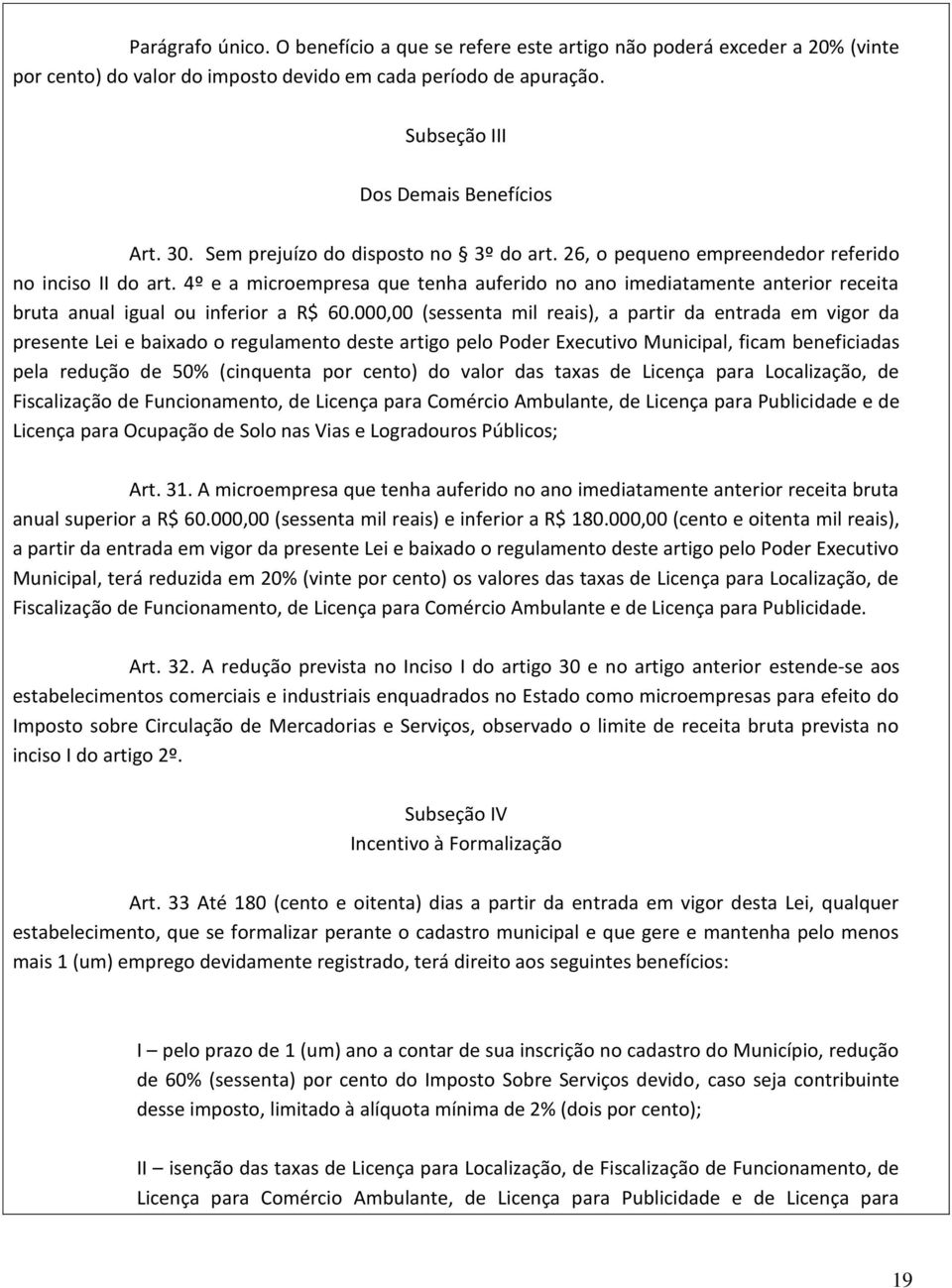 Parágrafo único. O benefício a que se refere este artigo não poderá exceder a 20% (vinte por cento) do valor do imposto devido em cada período de apuração.

Subseção III

Dos Demais Benefícios

Art. 30. Sem prejuízo do disposto no § 3º do art. 26, o pequeno empreendedor referido no inciso II do art. 4º e a microempresa que tenha auferido no ano imediatamente anterior receita bruta anual igual ou inferior a R$ 60.000,00 (sessenta mil reais), a partir da entrada em vigor da presente Lei e baixado o regulamento deste artigo pelo Poder Executivo Municipal, ficam beneficiadas pela redução de 50% (cinquenta por cento) do valor das taxas de Licença para Localização, de Fiscalização de Funcionamento, de Licença para Comércio Ambulante, de Licença para Publicidade e de Licença para Ocupação de Solo nas Vias e Logradouros Públicos;

Art. 31. A microempresa que tenha auferido no ano imediatamente anterior receita bruta anual superior a R$ 60.000,00 (sessenta mil reais) e inferior a R$ 180.000,00 (cento e oitenta mil reais), a partir da entrada em vigor da presente Lei e baixado o regulamento deste artigo pelo Poder Executivo Municipal, terá reduzida em 20% (vinte por cento) os valores das taxas de Licença para Localização, de Fiscalização de Funcionamento, de Licença para Comércio Ambulante e de Licença para Publicidade.

Art. 32. A redução prevista no Inciso I do artigo 30 e no artigo anterior estende-se aos estabelecimentos comerciais e industriais enquadrados no Estado como microempresas para efeito do Imposto sobre Circulação de Mercadorias e Serviços, observado o limite de receita bruta prevista no inciso I do artigo 2º.

Subseção IV
Incentivo à Formalização

Art. 33 Até 180 (cento e oitenta) dias a partir da entrada em vigor desta Lei, qualquer estabelecimento, que se formalizar perante o cadastro municipal e que gere e mantenha pelo menos mais 1 (um) emprego devidamente registrado, terá direito aos seguintes benefícios:

I – pelo prazo de 1 (um) ano a contar de sua inscrição no cadastro do Município, redução de 60% (sessenta) por cento do Imposto Sobre Serviços devido, caso seja contribuinte desse imposto, limitado à alíquota mínima de 2% (dois por cento);

II – isenção das taxas de Licença para Localização, de Fiscalização de Funcionamento, de Licença para Comércio Ambulante, de Licença para Publicidade e de Licença para

19